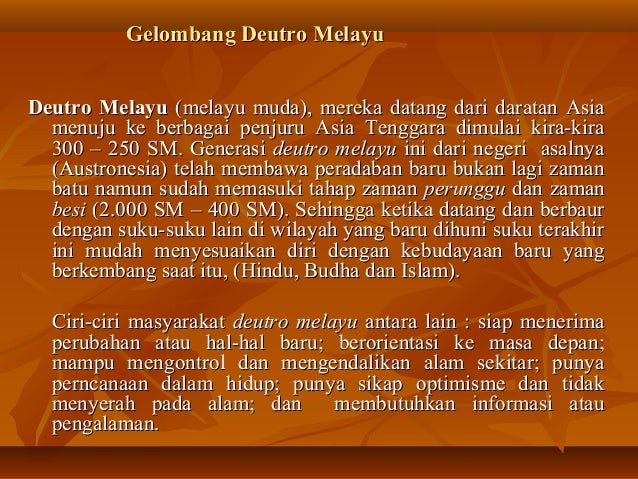 Gelombang Deutro Melayu

Deutro Melayu (melayu muda), mereka datang dari daratan Asia menuju ke berbagai penjuru Asia Tenggara dimulai kira-kira 300 – 250 SM. Generasi deutro melayu ini dari negeri asalnya (Austronesia) telah membawa peradaban baru bukan lagi zaman batu namun sudah memasuki tahap zaman perunggu dan zaman besi (2.000 SM – 400 SM). Sehingga ketika datang dan berbaur dengan suku-suku lain di wilayah yang baru dihuni suku terakhir ini mudah menyesuaikan diri dengan kebudayaan baru yang berkembang saat itu, (Hindu, Budha dan Islam).

Ciri-ciri masyarakat deutro melayu antara lain : siap menerima perubahan atau hal-hal baru; berorientasi ke masa depan; mampu mengontrol dan mengendalikan alam sekitar; punya perncanaan dalam hidup; punya sikap optimisme dan tidak menyerah pada alam; dan membutuhkan informasi atau pengalaman.